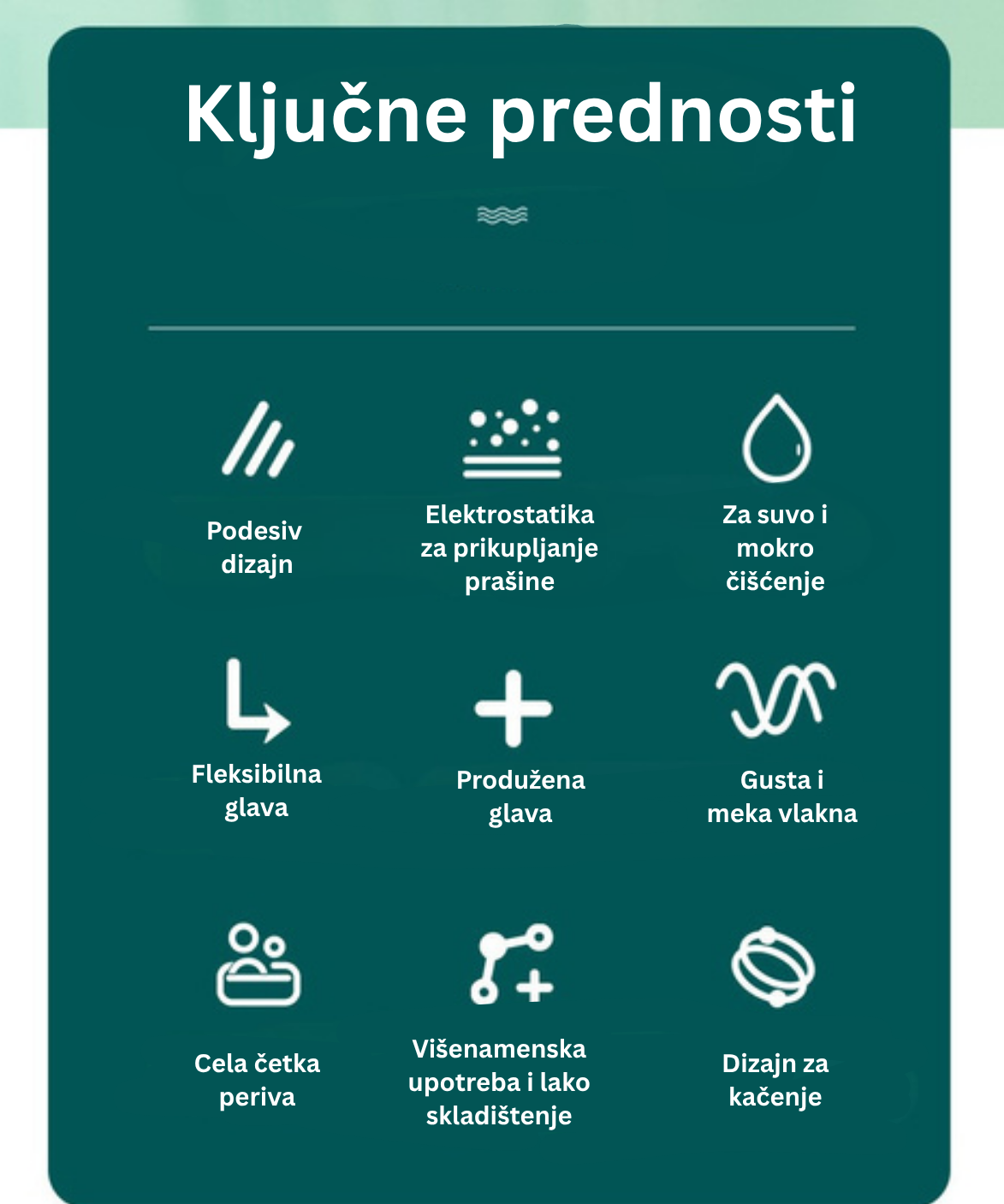 Ključne prednosti

Podesiv dizajn

Elektrostatika za prikupljanje prašine

Za suvo i mokro čišćenje

Fleksibilna glava

Produžena glava

Gusta i meka vlakna

Cela četka periva

Višenamenska upotreba i lako skladištenje

Dizajn za kačenje